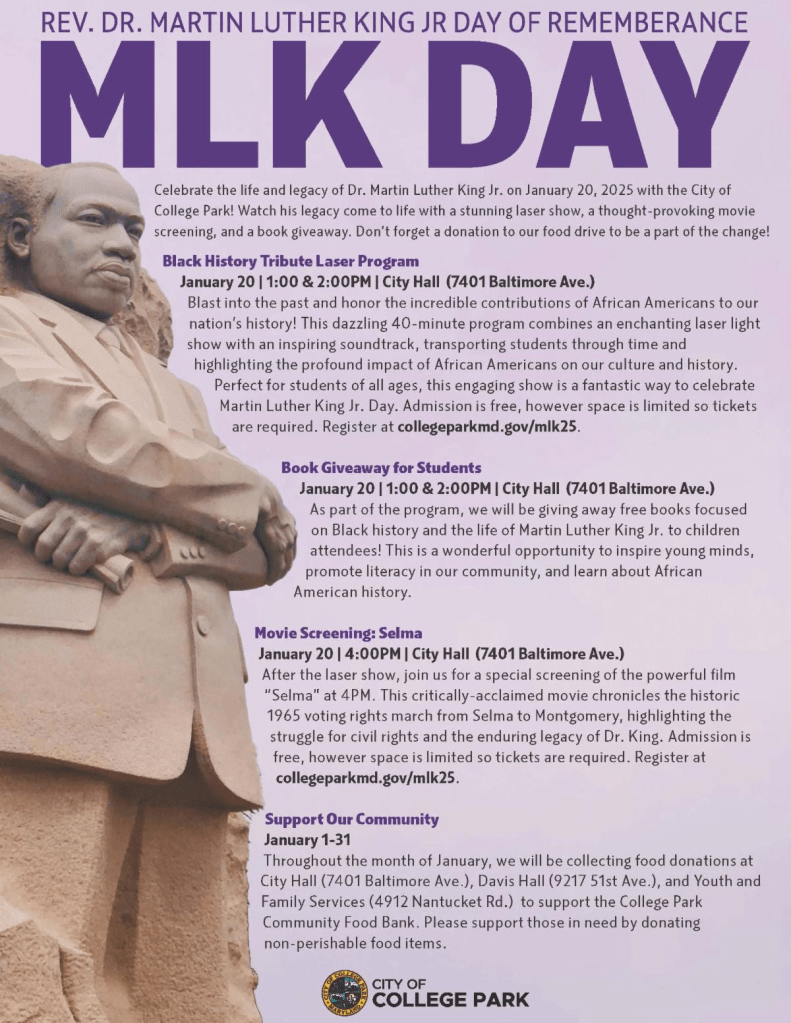 REV. DR. MARTIN LUTHER KING JR DAY OF REMEMBERANCE

MLK DAY

Celebrate the life and legacy of Dr. Martin Luther King Jr. on January 20, 2025 with the City of College Park! Watch his legacy come to life with a stunning laser show, a thought-provoking movie screening, and a book giveaway. Don't forget a donation to our food drive to be a part of the change!

Black History Tribute Laser Program

January 20 | 1:00 & 2:00PM | City Hall (7401 Baltimore Ave.)

Blast into the past and honor the incredible contributions of African Americans to our nation's history! This dazzling 40-minute program combines an enchanting laser light show with an inspiring soundtrack, transporting students through time and highlighting the profound impact of African Americans on our culture and history. Perfect for students of all ages, this engaging show is a fantastic way to celebrate Martin Luther King Jr. Day. Admission is free, however space is limited so tickets are required. Register at collegeparkmd.gov/mlk25.

Book Giveaway for Students

January 20 | 1:00 & 2:00PM | City Hall (7401 Baltimore Ave.)

As part of the program, we will be giving away free books focused on Black history and the life of Martin Luther King Jr. to children attendees! This is a wonderful opportunity to inspire young minds, promote literacy in our community, and learn about African American history.

Movie Screening: Selma

January 20 | 4:00PM | City Hall (7401 Baltimore Ave.)

After the laser show, join us for a special screening of the powerful film "Selma" at 4PM. This critically-acclaimed movie chronicles the historic 1965 voting rights march from Selma to Montgomery, highlighting the struggle for civil rights and the enduring legacy of Dr. King. Admission is free, however space is limited so tickets are required. Register at collegeparkmd.gov/mlk25.

Support Our Community

January 1-31

Throughout the month of January, we will be collecting food donations at City Hall (7401 Baltimore Ave.), Davis Hall (9217 51st Ave.), and Youth and Family Services (4912 Nantucket Rd.) to support the College Park Community Food Bank. Please support those in need by donating non-perishable food items.

CITY OF COLLEGE PARK